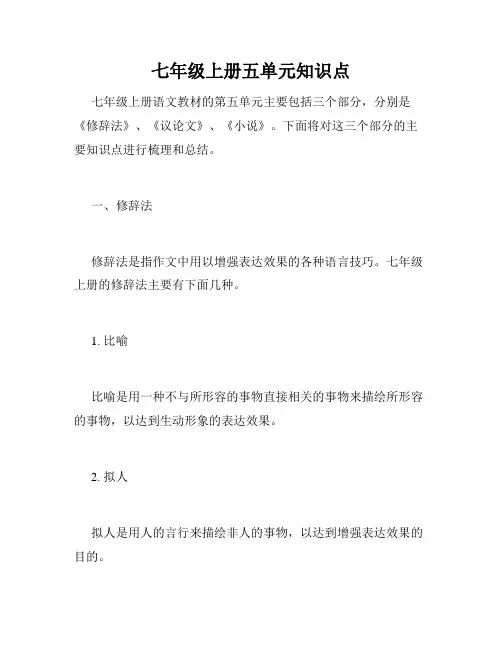 七年级上册五单元知识点

七年级上册语文教材的第五单元主要包括三个部分，分别是《修辞法》、《议论文》、《小说》。下面将对这三个部分的主要知识点进行梳理和总结。

一、修辞法

修辞法是指作文中用以增强表达效果的各种语言技巧。七年级上册的修辞法主要有下面几种。

1. 比喻

比喻是用一种不与所形容的事物直接相关的事物来描绘所形容的事物，以达到生动形象的表达效果。

2. 拟人

拟人是用人的言行来描绘非人的事物，以达到增强表达效果的目的。